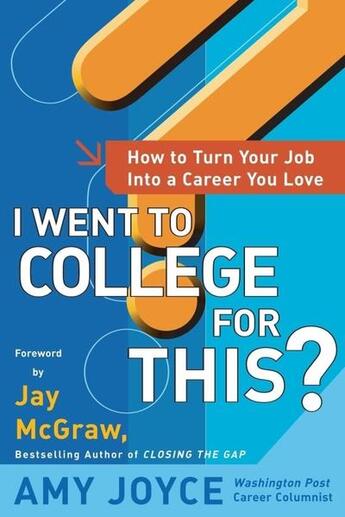 How to Turn Your Job Into a Career You Love

I WENT TO COLLEGE FOR THIS?

Foreword by Jay McGraw, Bestselling Author of CLOSING THE GAP

AMY JOYCE

Washington Post Career Columnist